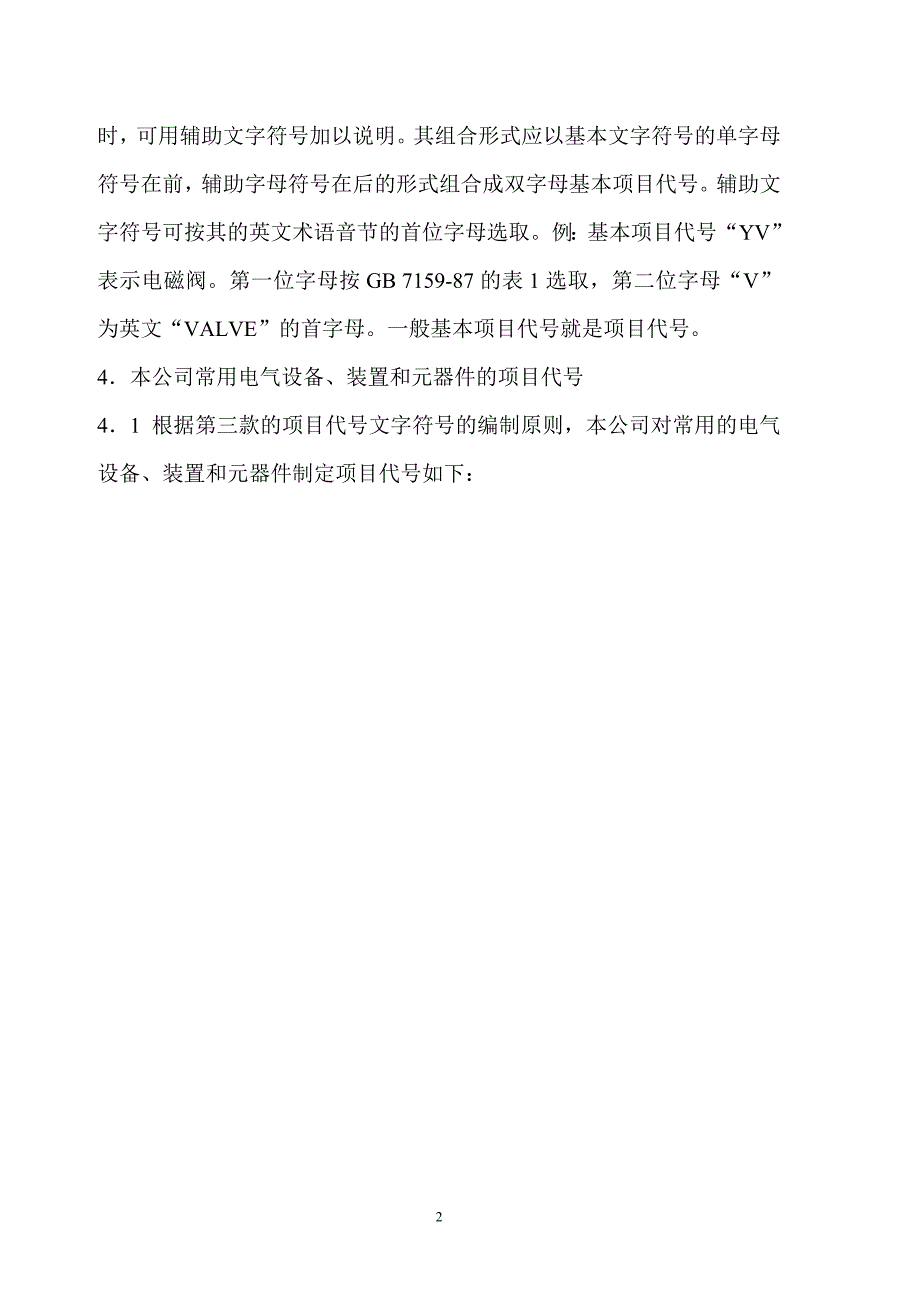 时，可用辅助文字符号加以说明。其组合形式应以基本文字符号的单字母符号在前，辅助字母符号在后的形式组合成双字母基本项目代号。辅助文字符号可按其的英文术语音节的首位字母选取。例：基本项目代号“YV”表示电磁阀。第一位字母按 GB 7159-87 的表 1 选取，第二位字母“V”为英文“VALVE”的首字母。一般基本项目代号就是项目代号。

4．本公司常用电气设备、装置和元器件的项目代号

4．1 根据第三款的项目代号文字符号的编制原则，本公司对常用的电气设备、装置和元器件制定项目代号如下：

2